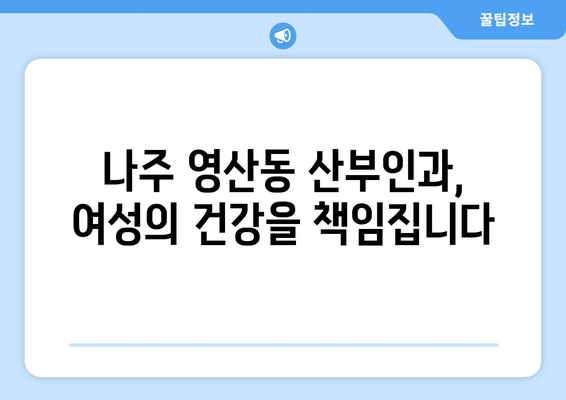 꿀팁정보

나주 영산동 산부인과, 여성의 건강을 책임집니다